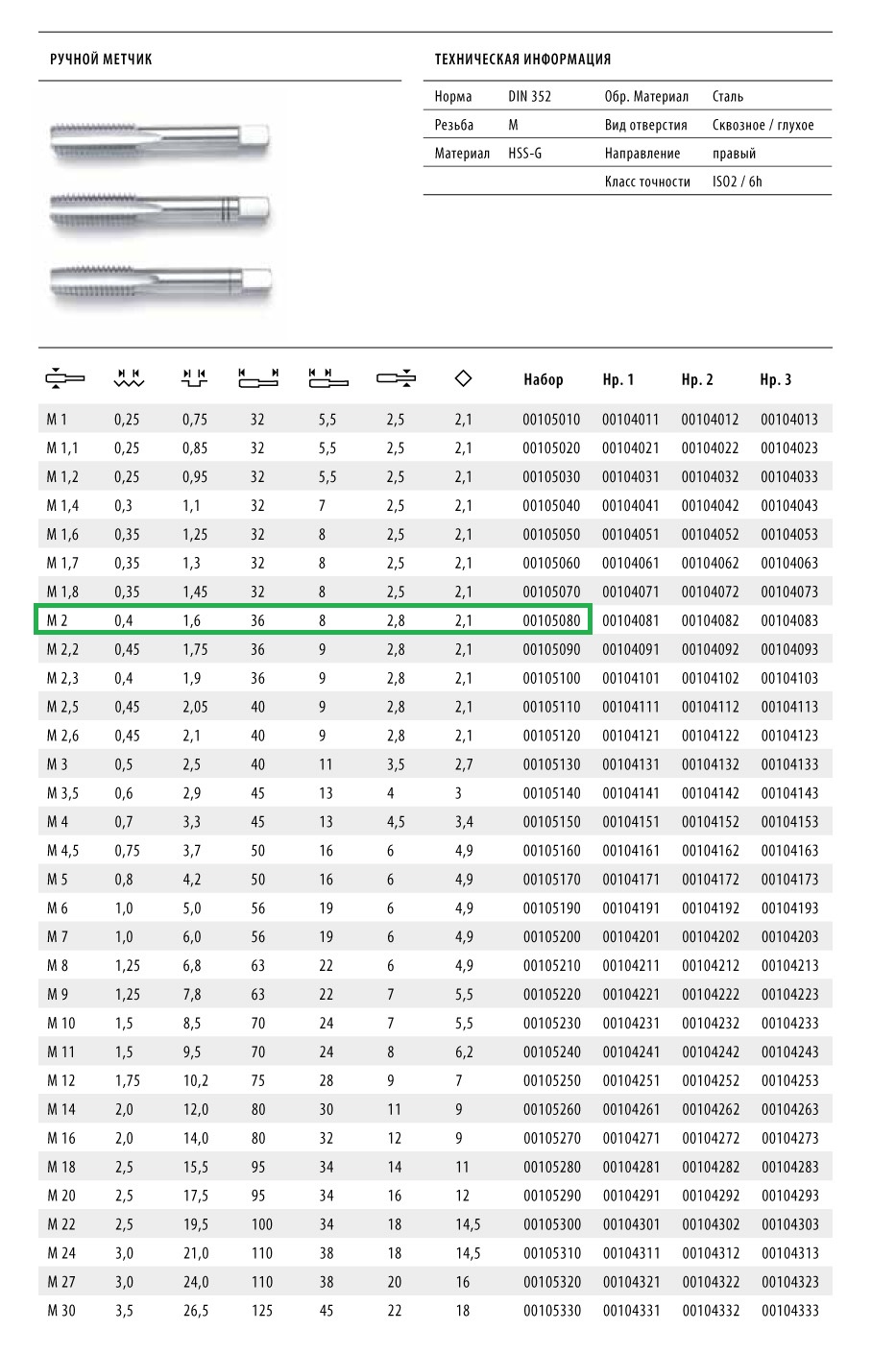 РУЧНОЙ МЕТЧИК

ТЕХНИЧЕСКАЯ ИНФОРМАЦИЯ

| Норма | DIN 352 | Обр. Материал | Сталь |
|---|---|---|---|
| Резьба | M | Вид отверстия | Сквозное / глухое |
| Материал | HSS-G | Направление | правый |
| | | Класс точности | ISO2 / 6h |

| | | | | | | | Набор | Нр. 1 | Нр. 2 | Нр. 3 |
|---|---|---|---|---|---|---|---|---|---|---|
| M 1 | 0,25 | 0,75 | 32 | 5,5 | 2,5 | 2,1 | 00105010 | 00104011 | 00104012 | 00104013 |
| M 1,1 | 0,25 | 0,85 | 32 | 5,5 | 2,5 | 2,1 | 00105020 | 00104021 | 00104022 | 00104023 |
| M 1,2 | 0,25 | 0,95 | 32 | 5,5 | 2,5 | 2,1 | 00105030 | 00104031 | 00104032 | 00104033 |
| M 1,4 | 0,3 | 1,1 | 32 | 7 | 2,5 | 2,1 | 00105040 | 00104041 | 00104042 | 00104043 |
| M 1,6 | 0,35 | 1,25 | 32 | 8 | 2,5 | 2,1 | 00105050 | 00104051 | 00104052 | 00104053 |
| M 1,7 | 0,35 | 1,3 | 32 | 8 | 2,5 | 2,1 | 00105060 | 00104061 | 00104062 | 00104063 |
| M 1,8 | 0,35 | 1,45 | 32 | 8 | 2,5 | 2,1 | 00105070 | 00104071 | 00104072 | 00104073 |
| M 2 | 0,4 | 1,6 | 36 | 8 | 2,8 | 2,1 | 00105080 | 00104081 | 00104082 | 00104083 |
| M 2,2 | 0,45 | 1,75 | 36 | 9 | 2,8 | 2,1 | 00105090 | 00104091 | 00104092 | 00104093 |
| M 2,3 | 0,4 | 1,9 | 36 | 9 | 2,8 | 2,1 | 00105100 | 00104101 | 00104102 | 00104103 |
| M 2,5 | 0,45 | 2,05 | 40 | 9 | 2,8 | 2,1 | 00105110 | 00104111 | 00104112 | 00104113 |
| M 2,6 | 0,45 | 2,1 | 40 | 9 | 2,8 | 2,1 | 00105120 | 00104121 | 00104122 | 00104123 |
| M 3 | 0,5 | 2,5 | 40 | 11 | 3,5 | 2,7 | 00105130 | 00104131 | 00104132 | 00104133 |
| M 3,5 | 0,6 | 2,9 | 45 | 13 | 4 | 3 | 00105140 | 00104141 | 00104142 | 00104143 |
| M 4 | 0,7 | 3,3 | 45 | 13 | 4,5 | 3,4 | 00105150 | 00104151 | 00104152 | 00104153 |
| M 4,5 | 0,75 | 3,7 | 50 | 16 | 6 | 4,9 | 00105160 | 00104161 | 00104162 | 00104163 |
| M 5 | 0,8 | 4,2 | 50 | 16 | 6 | 4,9 | 00105170 | 00104171 | 00104172 | 00104173 |
| M 6 | 1,0 | 5,0 | 56 | 19 | 6 | 4,9 | 00105190 | 00104191 | 00104192 | 00104193 |
| M 7 | 1,0 | 6,0 | 56 | 19 | 6 | 4,9 | 00105200 | 00104201 | 00104202 | 00104203 |
| M 8 | 1,25 | 6,8 | 63 | 22 | 6 | 4,9 | 00105210 | 00104211 | 00104212 | 00104213 |
| M 9 | 1,25 | 7,8 | 63 | 22 | 7 | 5,5 | 00105220 | 00104221 | 00104222 | 00104223 |
| M 10 | 1,5 | 8,5 | 70 | 24 | 7 | 5,5 | 00105230 | 00104231 | 00104232 | 00104233 |
| M 11 | 1,5 | 9,5 | 70 | 24 | 8 | 6,2 | 00105240 | 00104241 | 00104242 | 00104243 |
| M 12 | 1,75 | 10,2 | 75 | 28 | 9 | 7 | 00105250 | 00104251 | 00104252 | 00104253 |
| M 14 | 2,0 | 12,0 | 80 | 30 | 11 | 9 | 00105260 | 00104261 | 00104262 | 00104263 |
| M 16 | 2,0 | 14,0 | 80 | 32 | 12 | 9 | 00105270 | 00104271 | 00104272 | 00104273 |
| M 18 | 2,5 | 15,5 | 95 | 34 | 14 | 11 | 00105280 | 00104281 | 00104282 | 00104283 |
| M 20 | 2,5 | 17,5 | 95 | 34 | 16 | 12 | 00105290 | 00104291 | 00104292 | 00104293 |
| M 22 | 2,5 | 19,5 | 100 | 34 | 18 | 14,5 | 00105300 | 00104301 | 00104302 | 00104303 |
| M 24 | 3,0 | 21,0 | 110 | 38 | 18 | 14,5 | 00105310 | 00104311 | 00104312 | 00104313 |
| M 27 | 3,0 | 24,0 | 110 | 38 | 20 | 16 | 00105320 | 00104321 | 00104322 | 00104323 |
| M 30 | 3,5 | 26,5 | 125 | 45 | 22 | 18 | 00105330 | 00104331 | 00104332 | 00104333 |